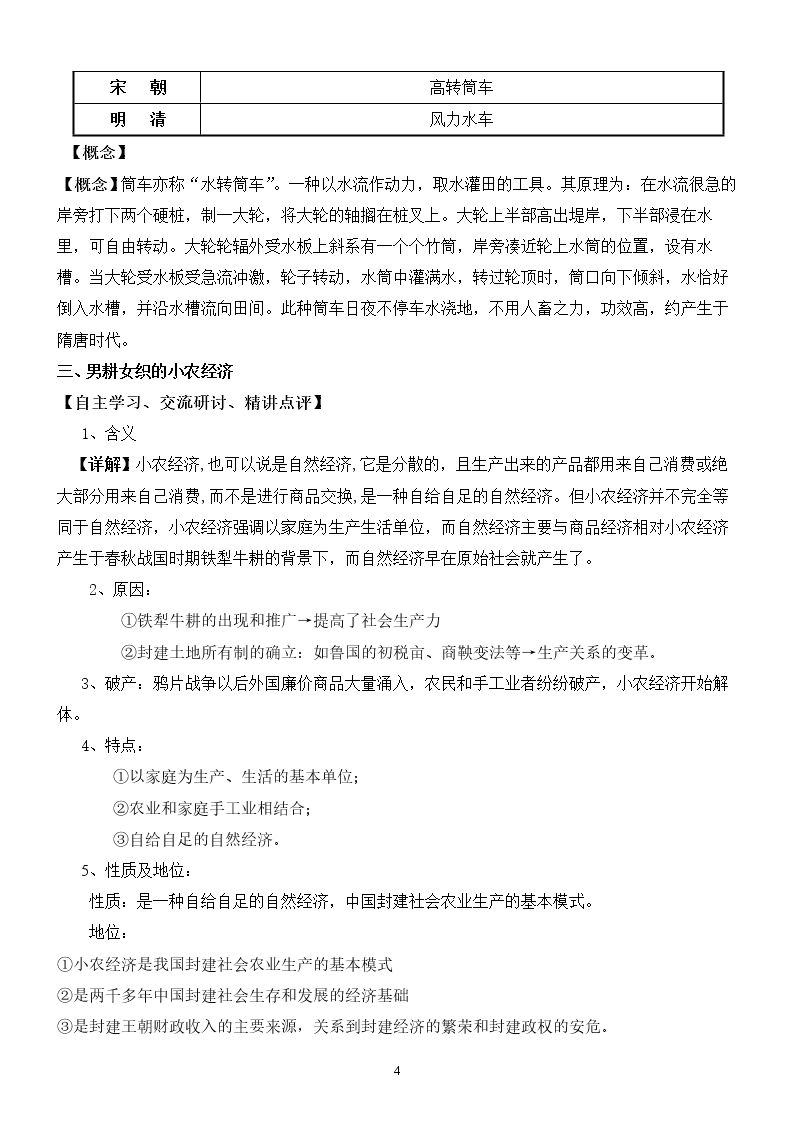 | 宋　朝 | 高转筒车 |
|---|---|
| 明　清 | 风力水车 |

【概念】

【概念】筒车亦称“水转筒车”。一种以水流作动力，取水灌田的工具。其原理为：在水流很急的岸旁打下两个硬桩，制一大轮，将大轮的轴搁在桩叉上。大轮上半部高出堤岸，下半部浸在水里，可自由转动。大轮轮辐外受水板上斜系有一个个竹筒，岸旁凑近轮上水筒的位置，设有水槽。当大轮受水板受急流冲激，轮子转动，水筒中灌满水，转过轮顶时，筒口向下倾斜，水恰好倒入水槽，并沿水槽流向田间。此种筒车日夜不停车水浇地，不用人畜之力，功效高，约产生于隋唐时代。

三、男耕女织的小农经济

【自主学习、交流研讨、精讲点评】

1、含义

【详解】小农经济,也可以说是自然经济,它是分散的，且生产出来的产品都用来自己消费或绝大部分用来自己消费,而不是进行商品交换,是一种自给自足的自然经济。但小农经济并不完全等同于自然经济，小农经济强调以家庭为生产生活单位，而自然经济主要与商品经济相对小农经济产生于春秋战国时期铁犁牛耕的背景下，而自然经济早在原始社会就产生了。

2、原因：

①铁犁牛耕的出现和推广→提高了社会生产力

②封建土地所有制的确立：如鲁国的初税亩、商鞅变法等→生产关系的变革。

3、破产：鸦片战争以后外国廉价商品大量涌入，农民和手工业者纷纷破产，小农经济开始解体。

4、特点：

①以家庭为生产、生活的基本单位;

②农业和家庭手工业相结合;

③自给自足的自然经济。

5、性质及地位：

性质：是一种自给自足的自然经济，中国封建社会农业生产的基本模式。

地位：

①小农经济是我国封建社会农业生产的基本模式

②是两千多年中国封建社会生存和发展的经济基础

③是封建王朝财政收入的主要来源，关系到封建经济的繁荣和封建政权的安危。

4